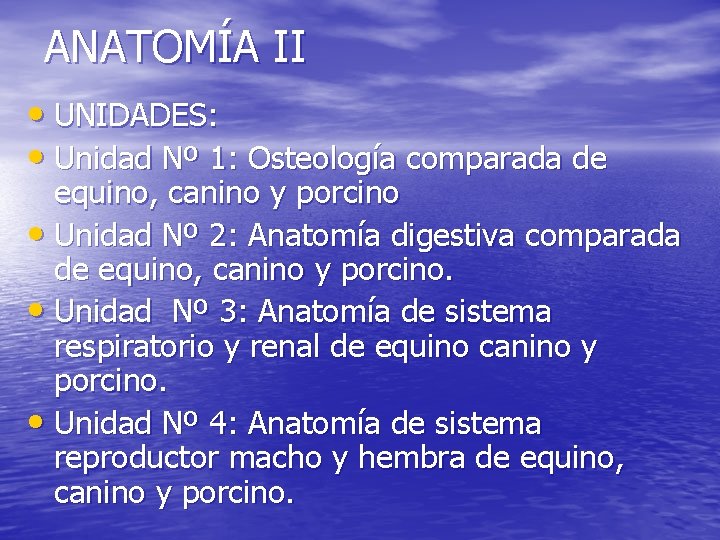 ANATOMÍA II

• UNIDADES:
• Unidad Nº 1: Osteología comparada de equino, canino y porcino
• Unidad Nº 2: Anatomía digestiva comparada de equino, canino y porcino.
• Unidad Nº 3: Anatomía de sistema respiratorio y renal de equino canino y porcino.
• Unidad Nº 4: Anatomía de sistema reproductor macho y hembra de equino, canino y porcino.